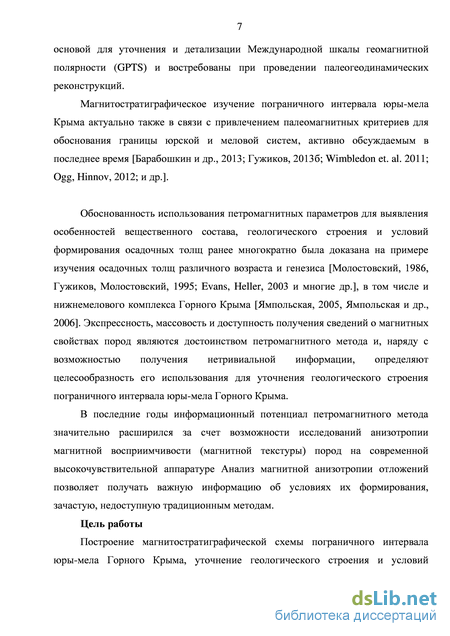 7

основой для уточнения и детализации Международной шкалы геомагнитной полярности (GPTS) и востребованы при проведении палеогеодинамических реконструкций.

Магнитостратиграфическое изучение пограничного интервала юры-мела Крыма актуально также в связи с привлечением палеомагнитных критериев для обоснования границы юрской и меловой систем, активно обсуждаемым в последнее время [Барабошкин и др., 2013; Гужиков, 2013б; Wimbledon et. al. 2011; Ogg, Hinnov, 2012; и др.].

Обоснованность использования петромагнитных параметров для выявления особенностей вещественного состава, геологического строения и условий формирования осадочных толщ ранее многократно была доказана на примере изучения осадочных толщ различного возраста и генезиса [Молостовский, 1986, Гужиков, Молостовский, 1995; Evans, Heller, 2003 и многие др.], в том числе и нижнемелового комплекса Горного Крыма [Ямпольская, 2005, Ямпольская и др., 2006]. Экспрессность, массовость и доступность получения сведений о магнитных свойствах пород являются достоинством петромагнитного метода и, наряду с возможностью получения нетривиальной информации, определяют целесообразность его использования для уточнения геологического строения пограничного интервала юры-мела Горного Крыма.

В последние годы информационный потенциал петромагнитного метода значительно расширился за счет возможности исследований анизотропии магнитной восприимчивости (магнитной текстуры) пород на современной высокочувствительной аппаратуре Анализ магнитной анизотропии отложений позволяет получать важную информацию об условиях их формирования, зачастую, недоступную традиционным методам.

Цель работы

Построение магнитостратиграфической схемы пограничного интервала юры-мела Горного Крыма, уточнение геологического строения и условий

dsLib.net
библиотека диссертаций